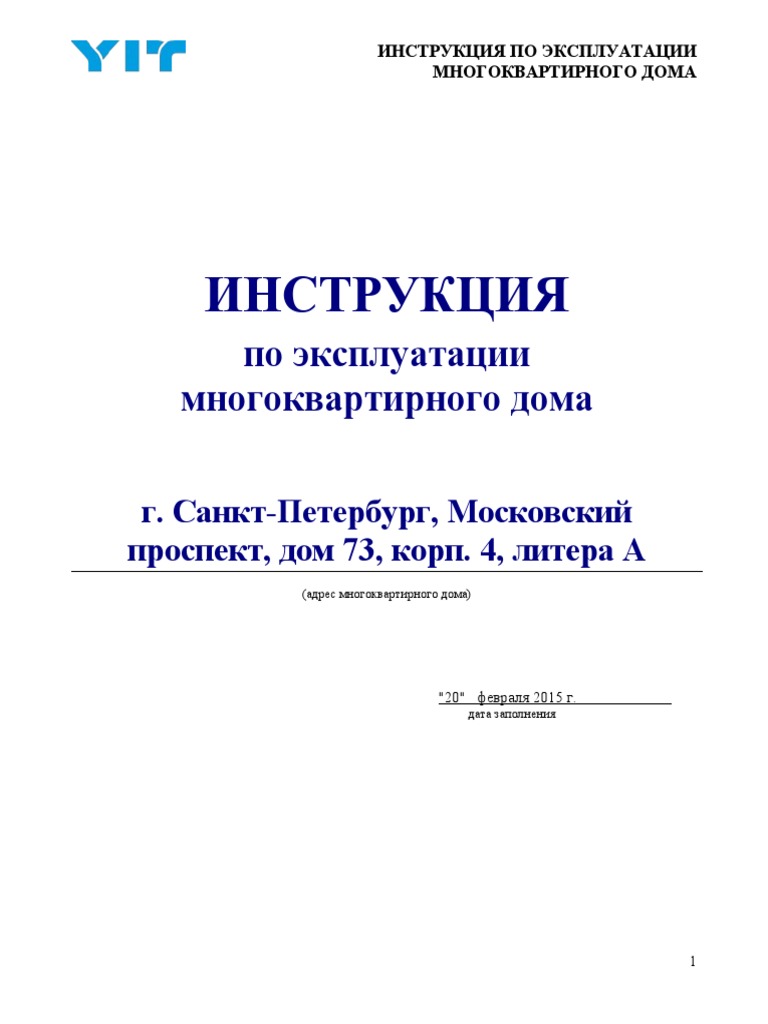 YIT

ИНСТРУКЦИЯ ПО ЭКСПЛУАТАЦИИ
МНОГОКВАРТИРНОГО ДОМА

ИНСТРУКЦИЯ
по эксплуатации
многоквартирного дома

г. Санкт-Петербург, Московский проспект, дом 73, корп. 4, литера А

(адрес многоквартирного дома)

"20" февраля 2015 г.
дата заполнения

1